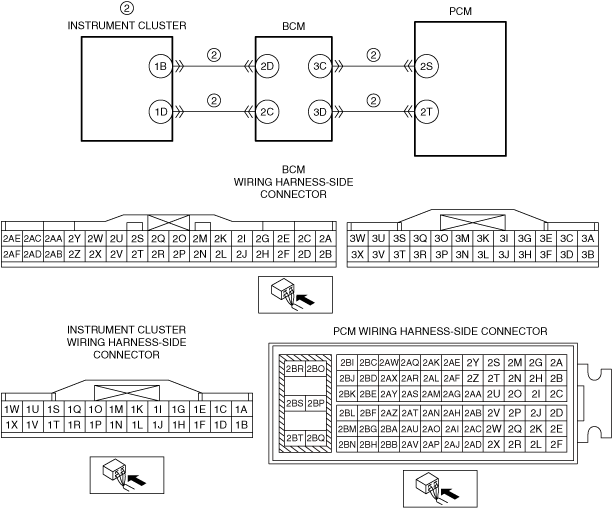 ②
INSTRUMENT CLUSTER

BCM

PCM

1B ② 2D 3C ② 2S

1D ② 2C 3D ② 2T

BCM
WIRING HARNESS-SIDE
CONNECTOR

| 2AE | 2AC | 2AA | 2Y | 2W | 2U | 2S | 2Q | 2O | 2M | 2K | 2I | 2G | 2E | 2C | 2A |
|---|---|---|---|---|---|---|---|---|---|---|---|---|---|---|---|
| 2AF | 2AD | 2AB | 2Z | 2X | 2V | 2T | 2R | 2P | 2N | 2L | 2J | 2H | 2F | 2D | 2B |

| 3W | 3U | 3S | 3Q | 3O | 3M | 3K | 3I | 3G | 3E | 3C | 3A |
|---|---|---|---|---|---|---|---|---|---|---|---|
| 3X | 3V | 3T | 3R | 3P | 3N | 3L | 3J | 3H | 3F | 3D | 3B |

INSTRUMENT CLUSTER
WIRING HARNESS-SIDE
CONNECTOR

| 1W | 1U | 1S | 1Q | 1O | 1M | 1K | 1I | 1G | 1E | 1C | 1A |
|---|---|---|---|---|---|---|---|---|---|---|---|
| 1X | 1V | 1T | 1R | 1P | 1N | 1L | 1J | 1H | 1F | 1D | 1B |

PCM WIRING HARNESS-SIDE CONNECTOR

| 2BR | 2BO |
|---|---|
| 2BS | 2BP |
| 2BT | 2BQ |

| 2BI | 2BC | 2AW | 2AQ | 2AK | 2AE | 2Y | 2S | 2M | 2G | 2A |
|---|---|---|---|---|---|---|---|---|---|---|
| 2BJ | 2BD | 2AX | 2AR | 2AL | 2AF | 2Z | 2T | 2N | 2H | 2B |
| 2BK | 2BE | 2AY | 2AS | 2AM | 2AG | 2AA | 2U | 2O | 2I | 2C |
| 2BL | 2BF | 2AZ | 2AT | 2AN | 2AH | 2AB | 2V | 2P | 2J | 2D |
| 2BM | 2BG | 2BA | 2AU | 2AO | 2AI | 2AC | 2W | 2Q | 2K | 2E |
| 2BN | 2BH | 2BB | 2AV | 2AP | 2AJ | 2AD | 2X | 2R | 2L | 2F |